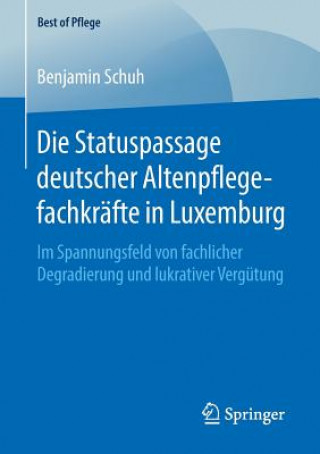 Best of Pflege

Benjamin Schuh

Die Statuspassage deutscher Altenpflegefachkräfte in Luxemburg

Im Spannungsfeld von fachlicher Degradierung und lukrativer Vergütung

Springer